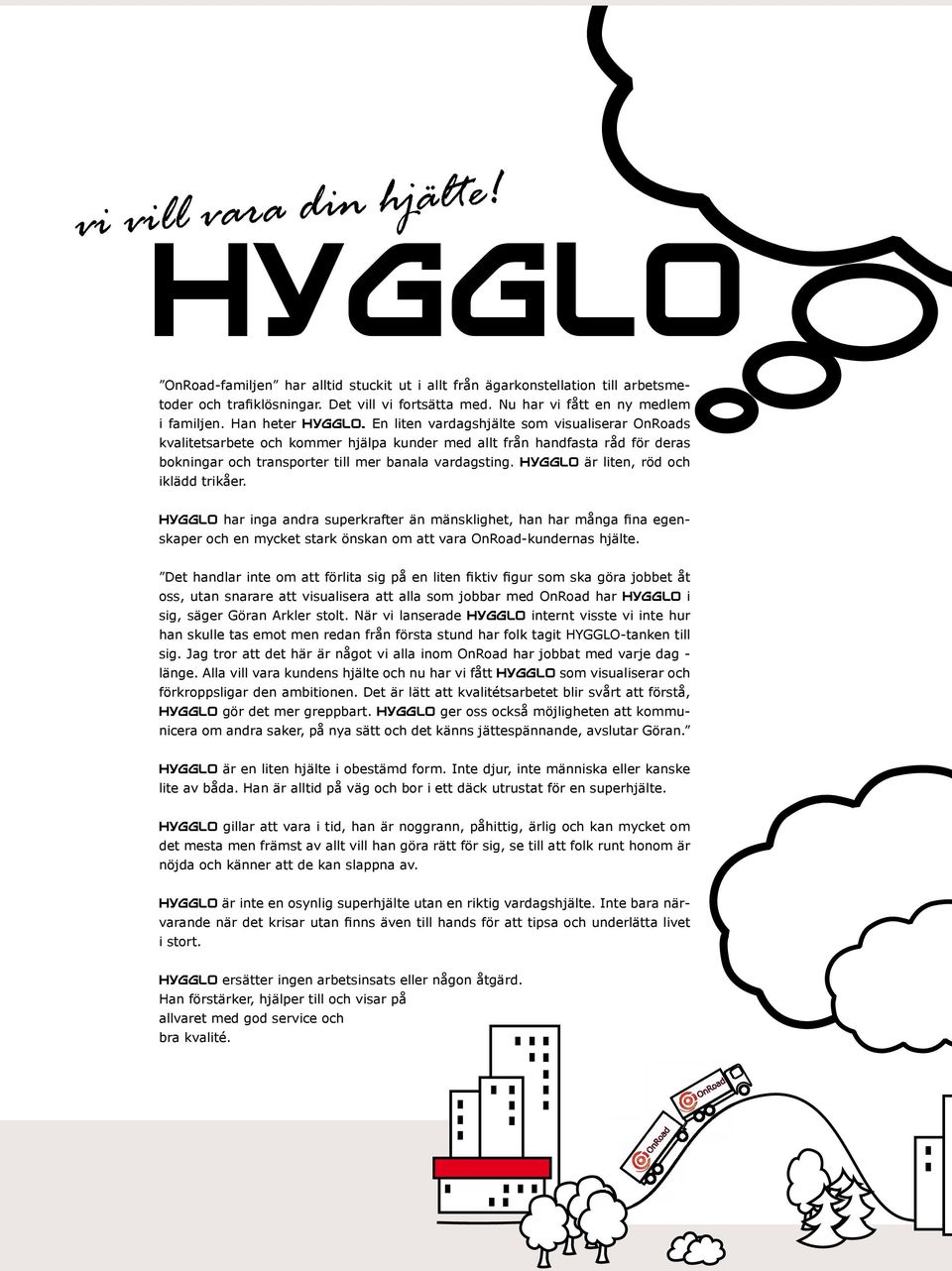 vi vill vara din hjälte!

HYGGLO

”OnRoad-familjen” har alltid stuckit ut i allt från ägarkonstellation till arbetsmetoder och trafiklösningar. Det vill vi fortsätta med. Nu har vi fått en ny medlem i familjen. Han heter HYGGLO. En liten vardagshjälte som visualiserar OnRoads kvalitetsarbete och kommer hjälpa kunder med allt från handfasta råd för deras bokningar och transporter till mer banala vardagsting. HYGGLO är liten, röd och iklädd trikåer.

HYGGLO har inga andra superkrafter än mänsklighet, han har många fina egenskaper och en mycket stark önskan om att vara OnRoad-kundernas hjälte.

”Det handlar inte om att förlita sig på en liten fiktiv figur som ska göra jobbet åt oss, utan snarare att visualisera att alla som jobbar med OnRoad har HYGGLO i sig, säger Göran Arkler stolt. När vi lanserade HYGGLO internt visste vi inte hur han skulle tas emot men redan från första stund har folk tagit HYGGLO-tanken till sig. Jag tror att det här är något vi alla inom OnRoad har jobbat med varje dag - länge. Alla vill vara kundens hjälte och nu har vi fått HYGGLO som visualiserar och förkroppsligar den ambitionen. Det är lätt att kvalitétsarbetet blir svårt att förstå, HYGGLO gör det mer greppbart. HYGGLO ger oss också möjligheten att kommunicera om andra saker, på nya sätt och det känns jättespännande, avslutar Göran.”

HYGGLO är en liten hjälte i obestämd form. Inte djur, inte människa eller kanske lite av båda. Han är alltid på väg och bor i ett däck utrustat för en superhjälte.

HYGGLO gillar att vara i tid, han är noggrann, påhittig, ärlig och kan mycket om det mesta men främst av allt vill han göra rätt för sig, se till att folk runt honom är nöjda och känner att de kan slappna av.

HYGGLO är inte en osynlig superhjälte utan en riktig vardagshjälte. Inte bara närvarande när det krisar utan finns även till hands för att tipsa och underlätta livet i stort.

HYGGLO ersätter ingen arbetsinsats eller någon åtgärd.
Han förstärker, hjälper till och visar på allvaret med god service och bra kvalité.

OnRoad
OnRoad